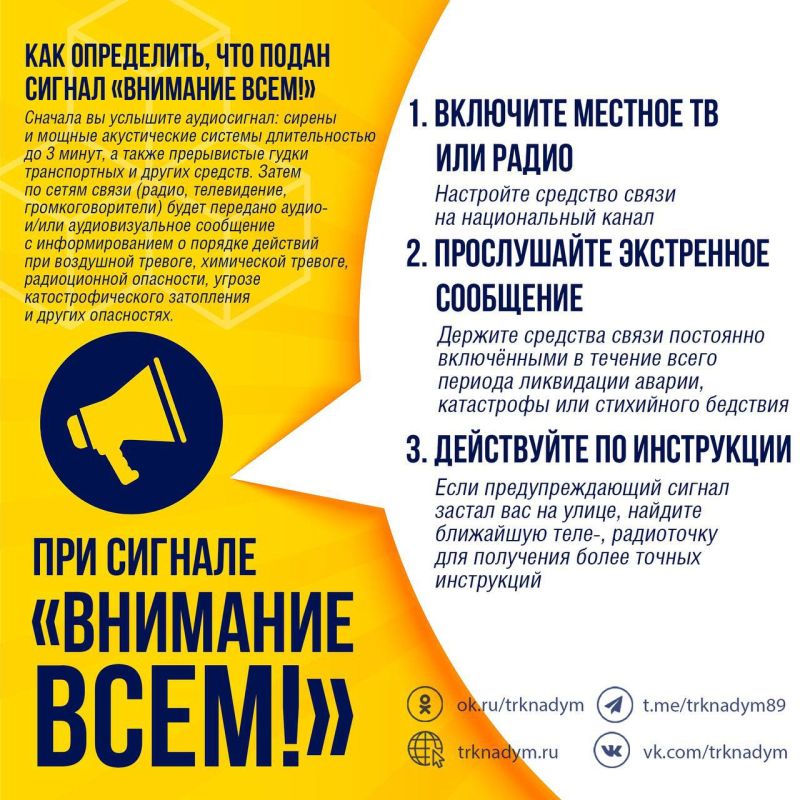 КАК ОПРЕДЕЛИТЬ, ЧТО ПОДАН СИГНАЛ «ВНИМАНИЕ ВСЕМ!»

Сначала вы услышите аудиосигнал: сирены и мощные акустические системы длительностью до 3 минут, а также прерывистые гудки транспортных и других средств. Затем по сетям связи (радио, телевидение, громкоговорители) будет передано аудио- и/или аудиовизуальное сообщение с информированием о порядке действий при воздушной тревоге, химической тревоге, радиоционной опасности, угрозе катострофического затопления и других опасностях.

ПРИ СИГНАЛЕ «ВНИМАНИЕ ВСЕМ!»

1. ВКЛЮЧИТЕ МЕСТНОЕ ТВ ИЛИ РАДИО

Настройте средство связи на национальный канал

2. ПРОСЛУШАЙТЕ ЭКСТРЕННОЕ СООБЩЕНИЕ

Держите средства связи постоянно включёнными в течение всего периода ликвидации аварии, катастрофы или стихийного бедствия

3. ДЕЙСТВУЙТЕ ПО ИНСТРУКЦИИ

Если предупреждающий сигнал застал вас на улице, найдите ближайшую теле-, радиоточку для получения более точных инструкций

ok.ru/trknadym
t.me/trknadym89
trknadym.ru
vk.com/trknadym